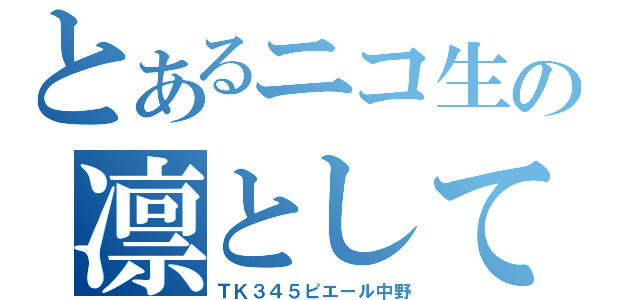 とあるニコ生の
凛として
ＴＫ３４５ピエール中野